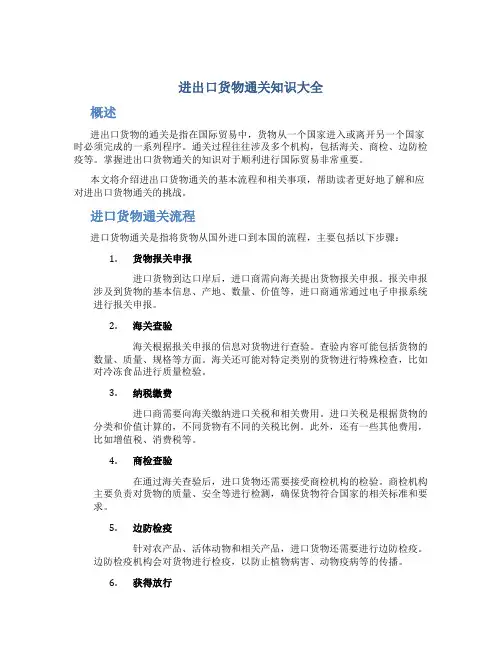 进出口货物通关知识大全

概述

进出口货物的通关是指在国际贸易中，货物从一个国家进入或离开另一个国家时必须完成的一系列程序。通关过程往往涉及多个机构，包括海关、商检、边防检疫等。掌握进出口货物通关的知识对于顺利进行国际贸易非常重要。

本文将介绍进出口货物通关的基本流程和相关事项，帮助读者更好地了解和应对进出口货物通关的挑战。

进口货物通关流程

进口货物通关是指将货物从国外进口到本国的流程，主要包括以下步骤：

1. 货物报关申报

进口货物到达口岸后，进口商需向海关提出货物报关申报。报关申报涉及到货物的基本信息、产地、数量、价值等，进口商通常通过电子申报系统进行报关申报。

2. 海关查验

海关根据报关申报的信息对货物进行查验。查验内容可能包括货物的数量、质量、规格等方面。海关还可能对特定类别的货物进行特殊检查，比如对冷冻食品进行质量检验。

3. 纳税缴费

进口商需要向海关缴纳进口关税和相关费用。进口关税是根据货物的分类和价值计算的，不同货物有不同的关税比例。此外，还有一些其他费用，比如增值税、消费税等。

4. 商检查验

在通过海关查验后，进口货物还需要接受商检机构的检验。商检机构主要负责对货物的质量、安全等进行检测，确保货物符合国家的相关标准和要求。

5. 边防检疫

针对农产品、活体动物和相关产品，进口货物还需要进行边防检疫。边防检疫机构会对货物进行检疫，以防止植物病害、动物疫病等的传播。

6. 获得放行